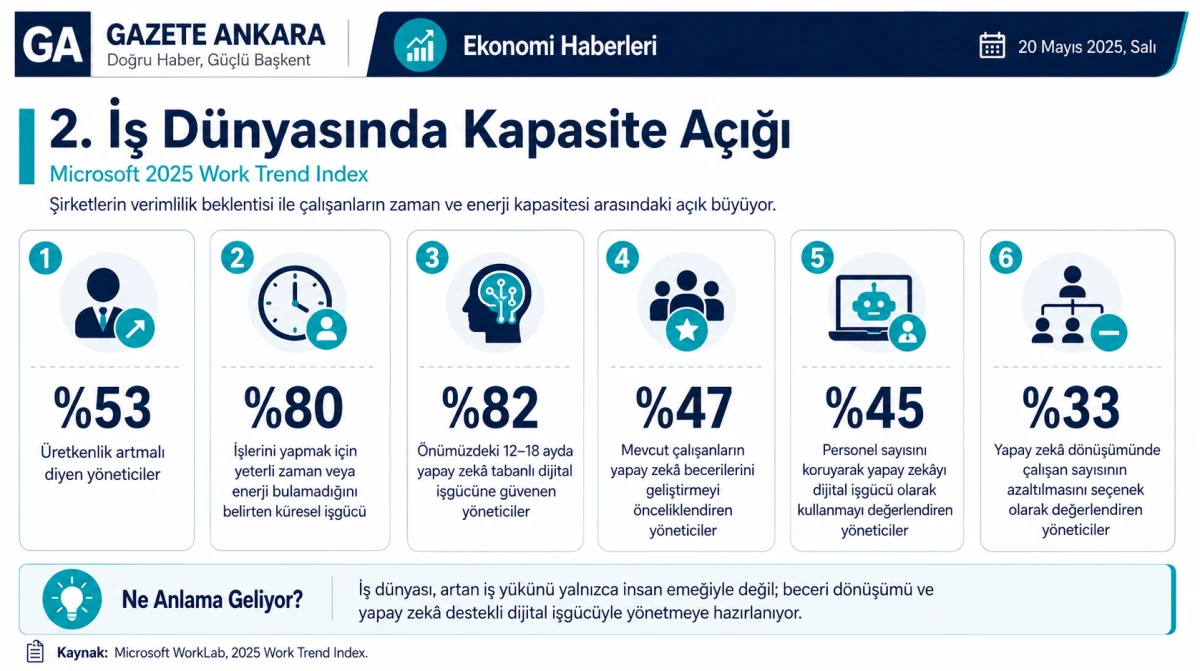 GA GAZETE ANKARA
Doğru Haber, Güçlü Başkent

Ekonomi Haberleri

20 Mayıs 2025, Salı

2. İş Dünyasında Kapasite Açığı

Microsoft 2025 Work Trend Index

Şirketlerin verimlilik beklentisi ile çalışanların zaman ve enerji kapasitesi arasındaki açık büyüyor.

1
%53
Üretkenlik artmalı diyen yöneticiler

2
%80
İşlerini yapmak için yeterli zaman veya enerji bulamadığını belirten küresel işgücü

3
%82
Önümüzdeki 12–18 ayda yapay zekâ tabanlı dijital işgücüne güvenen yöneticiler

4
%47
Mevcut çalışanların yapay zekâ becerilerini geliştirmeyi önceliklendiren yöneticiler

5
%45
Personel sayısını koruyarak yapay zekâyı dijital işgücü olarak kullanmayı değerlendiren yöneticiler

6
%33
Yapay zekâ dönüşümünde çalışan sayısının azaltılmasını seçenek olarak değerlendiren yöneticiler

Ne Anlama Geliyor?

İş dünyası, artan iş yükünü yalnızca insan emeğiyle değil; beceri dönüşümü ve yapay zekâ destekli dijital işgücüyle yönetmeye hazırlanıyor.

Kaynak: Microsoft WorkLab, 2025 Work Trend Index.